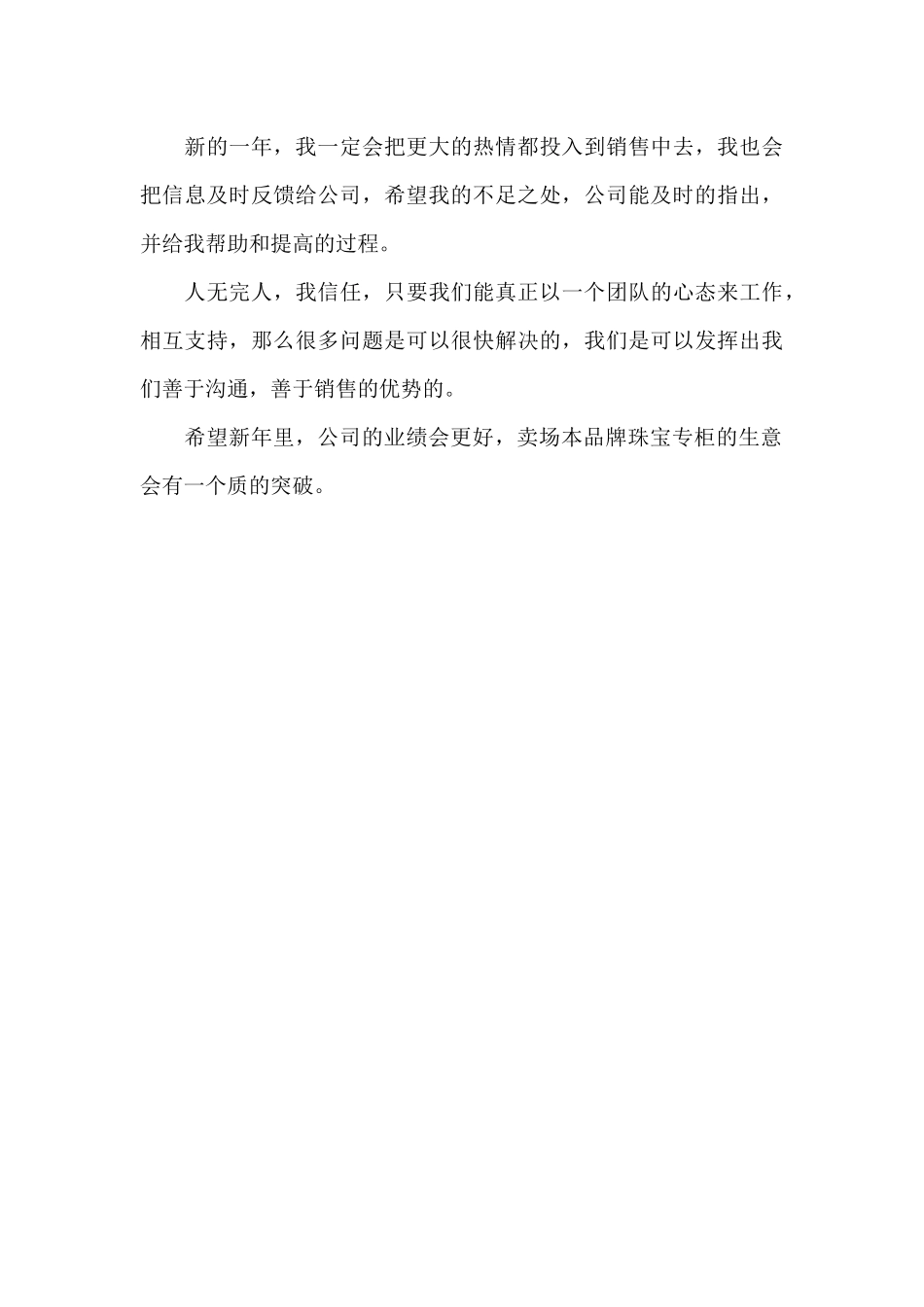 新的一年，我一定会把更大的热情都投入到销售中去，我也会把信息及时反馈给公司，希望我的不足之处，公司能及时的指出，并给我帮助和提高的过程。

人无完人，我信任，只要我们能真正以一个团队的心态来工作，相互支持，那么很多问题是可以很快解决的，我们是可以发挥出我们善于沟通，善于销售的优势的。

希望新年里，公司的业绩会更好，卖场本品牌珠宝专柜的生意会有一个质的突破。